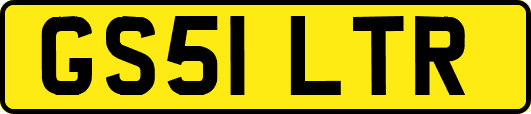 GS51 LTR